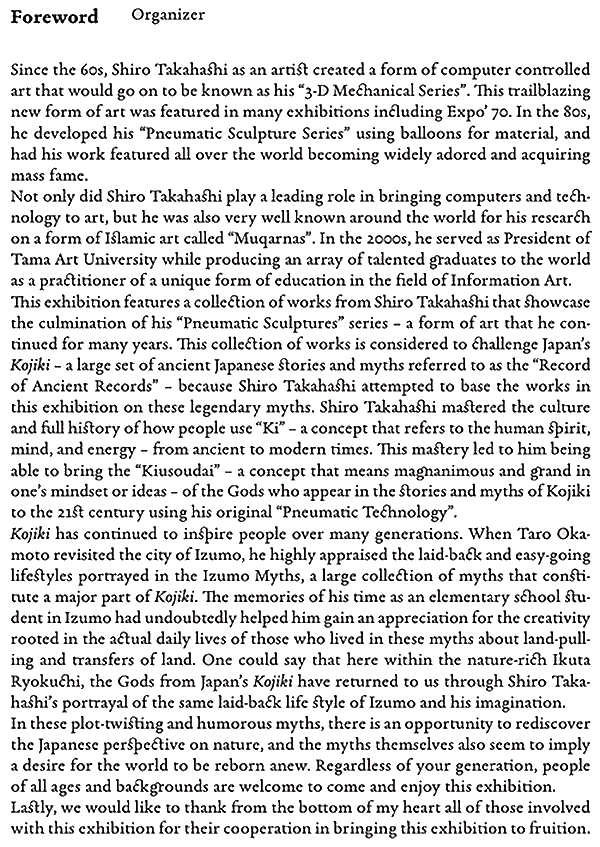 Foreword Organizer

Since the 60s, Shiro Takahashi as an artist created a form of computer controlled art that would go on to be known as his "3-D Mechanical Series". This trailblazing new form of art was featured in many exhibitions including Expo' 70. In the 80s, he developed his "Pneumatic Sculpture Series" using balloons for material, and had his work featured all over the world becoming widely adored and acquiring mass fame.
Not only did Shiro Takahashi play a leading role in bringing computers and technology to art, but he was also very well known around the world for his research on a form of Islamic art called "Muqarnas". In the 2000s, he served as President of Tama Art University while producing an array of talented graduates to the world as a practitioner of a unique form of education in the field of Information Art.
This exhibition features a collection of works from Shiro Takahashi that showcase the culmination of his "Pneumatic Sculptures" series – a form of art that he continued for many years. This collection of works is considered to challenge Japan's Kojiki – a large set of ancient Japanese stories and myths referred to as the "Record of Ancient Records" – because Shiro Takahashi attempted to base the works in this exhibition on these legendary myths. Shiro Takahashi mastered the culture and full history of how people use "Ki" – a concept that refers to the human spirit, mind, and energy – from ancient to modern times. This mastery led to him being able to bring the "Kiusoudai" – a concept that means magnanimous and grand in one's mindset or ideas – of the Gods who appear in the stories and myths of Kojiki to the 21st century using his original "Pneumatic Technology".
Kojiki has continued to inspire people over many generations. When Taro Okamoto revisited the city of Izumo, he highly appraised the laid-back and easy-going lifestyles portrayed in the Izumo Myths, a large collection of myths that constitute a major part of Kojiki. The memories of his time as an elementary school student in Izumo had undoubtedly helped him gain an appreciation for the creativity rooted in the actual daily lives of those who lived in these myths about land-pulling and transfers of land. One could say that here within the nature-rich Ikuta Ryokuchi, the Gods from Japan's Kojiki have returned to us through Shiro Takahashi's portrayal of the same laid-back life style of Izumo and his imagination.
In these plot-twisting and humorous myths, there is an opportunity to rediscover the Japanese perspective on nature, and the myths themselves also seem to imply a desire for the world to be reborn anew. Regardless of your generation, people of all ages and backgrounds are welcome to come and enjoy this exhibition.
Lastly, we would like to thank from the bottom of my heart all of those involved with this exhibition for their cooperation in bringing this exhibition to fruition.